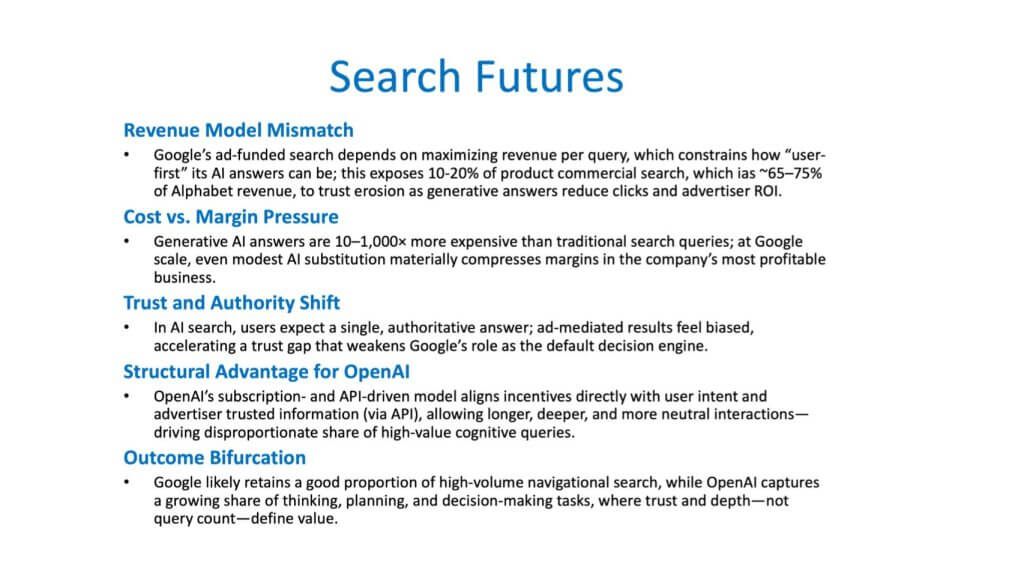 Search Futures

Revenue Model Mismatch

• Google's ad-funded search depends on maximizing revenue per query, which constrains how "user-first" its AI answers can be; this exposes 10-20% of product commercial search, which ias ~65–75% of Alphabet revenue, to trust erosion as generative answers reduce clicks and advertiser ROI.

Cost vs. Margin Pressure

• Generative AI answers are 10–1,000× more expensive than traditional search queries; at Google scale, even modest AI substitution materially compresses margins in the company's most profitable business.

Trust and Authority Shift

• In AI search, users expect a single, authoritative answer; ad-mediated results feel biased, accelerating a trust gap that weakens Google's role as the default decision engine.

Structural Advantage for OpenAI

• OpenAI's subscription- and API-driven model aligns incentives directly with user intent and advertiser trusted information (via API), allowing longer, deeper, and more neutral interactions—driving disproportionate share of high-value cognitive queries.

Outcome Bifurcation

• Google likely retains a good proportion of high-volume navigational search, while OpenAI captures a growing share of thinking, planning, and decision-making tasks, where trust and depth—not query count—define value.